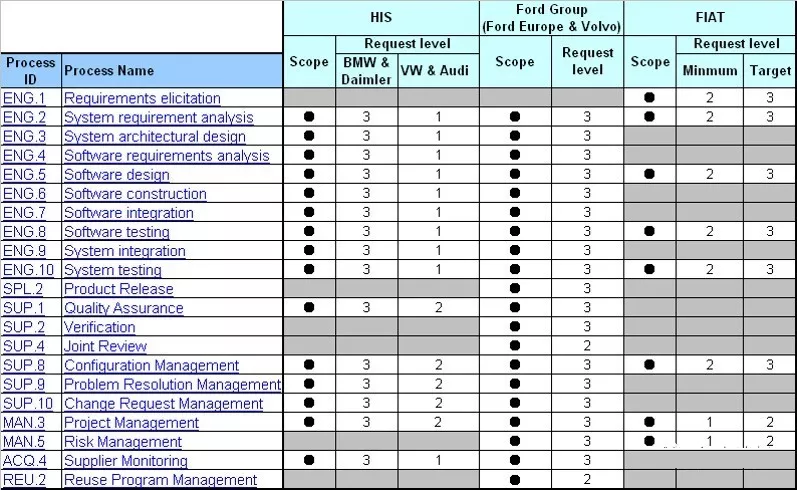 | Process ID | Process Name | HIS Scope | HIS Request level BMW & Daimler | HIS Request level VW & Audi | Ford Group (Ford Europe & Volvo) Scope | Ford Group (Ford Europe & Volvo) Request level | FIAT Scope | FIAT Request level Minmum | FIAT Request level Target |
|---|---|---|---|---|---|---|---|---|---|
| ENG.1 | Requirements elicitation | | | | | | ● | 2 | 3 |
| ENG.2 | System requirement analysis | ● | 3 | 1 | ● | 3 | ● | 2 | 3 |
| ENG.3 | System architectural design | ● | 3 | 1 | ● | 3 | | | |
| ENG.4 | Software requirements analysis | ● | 3 | 1 | ● | 3 | | | |
| ENG.5 | Software design | ● | 3 | 1 | ● | 3 | ● | 2 | 3 |
| ENG.6 | Software construction | ● | 3 | 1 | ● | 3 | | | |
| ENG.7 | Software integration | ● | 3 | 1 | ● | 3 | | | |
| ENG.8 | Software testing | ● | 3 | 1 | ● | 3 | ● | 2 | 3 |
| ENG.9 | System integration | ● | 3 | 1 | ● | 3 | | | |
| ENG.10 | System testing | ● | 3 | 1 | ● | 3 | ● | 2 | 3 |
| SPL.2 | Product Release | | | | ● | 3 | | | |
| SUP.1 | Quality Assurance | ● | 3 | 2 | ● | 3 | | | |
| SUP.2 | Verification | | | | ● | 3 | | | |
| SUP.4 | Joint Review | | | | ● | 2 | | | |
| SUP.8 | Configuration Management | ● | 3 | 2 | ● | 3 | ● | 2 | 3 |
| SUP.9 | Problem Resolution Management | ● | 3 | 2 | ● | 3 | | | |
| SUP.10 | Change Request Management | ● | 3 | 2 | ● | 3 | | | |
| MAN.3 | Project Management | ● | 3 | 2 | ● | 3 | ● | 1 | 2 |
| MAN.5 | Risk Management | | | | ● | 3 | ● | 1 | 2 |
| ACQ.4 | Supplier Monitoring | ● | 3 | 1 | ● | 3 | | | |
| REU.2 | Reuse Program Management | | | | ● | 2 | | | |